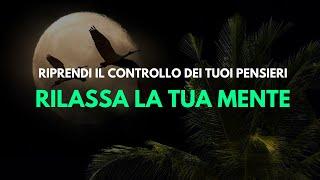 RIPRENDI IL CONTROLLO DEI TUOI PENSIERI

RILASSA LA TUA MENTE